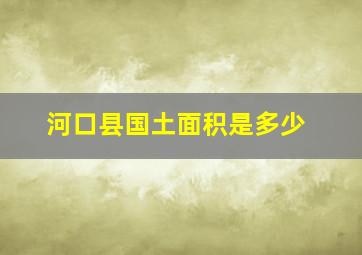 河口县国土面积是多少